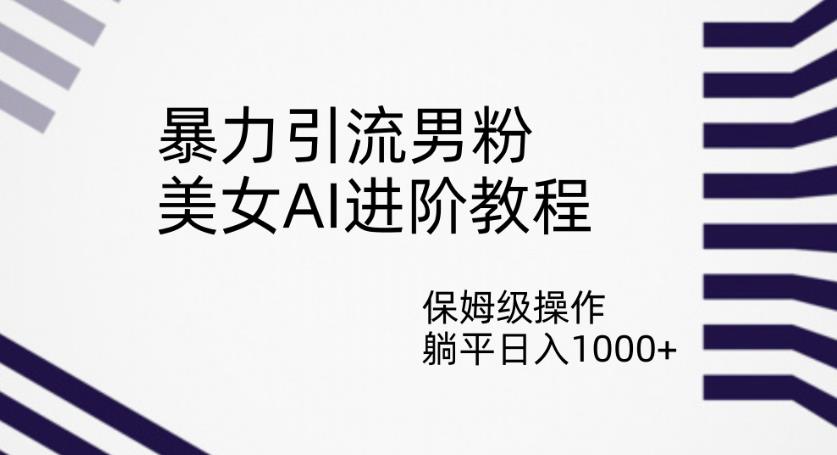 暴力引流男粉
美女AI进阶教程

保姆级操作
躺平日入1000+